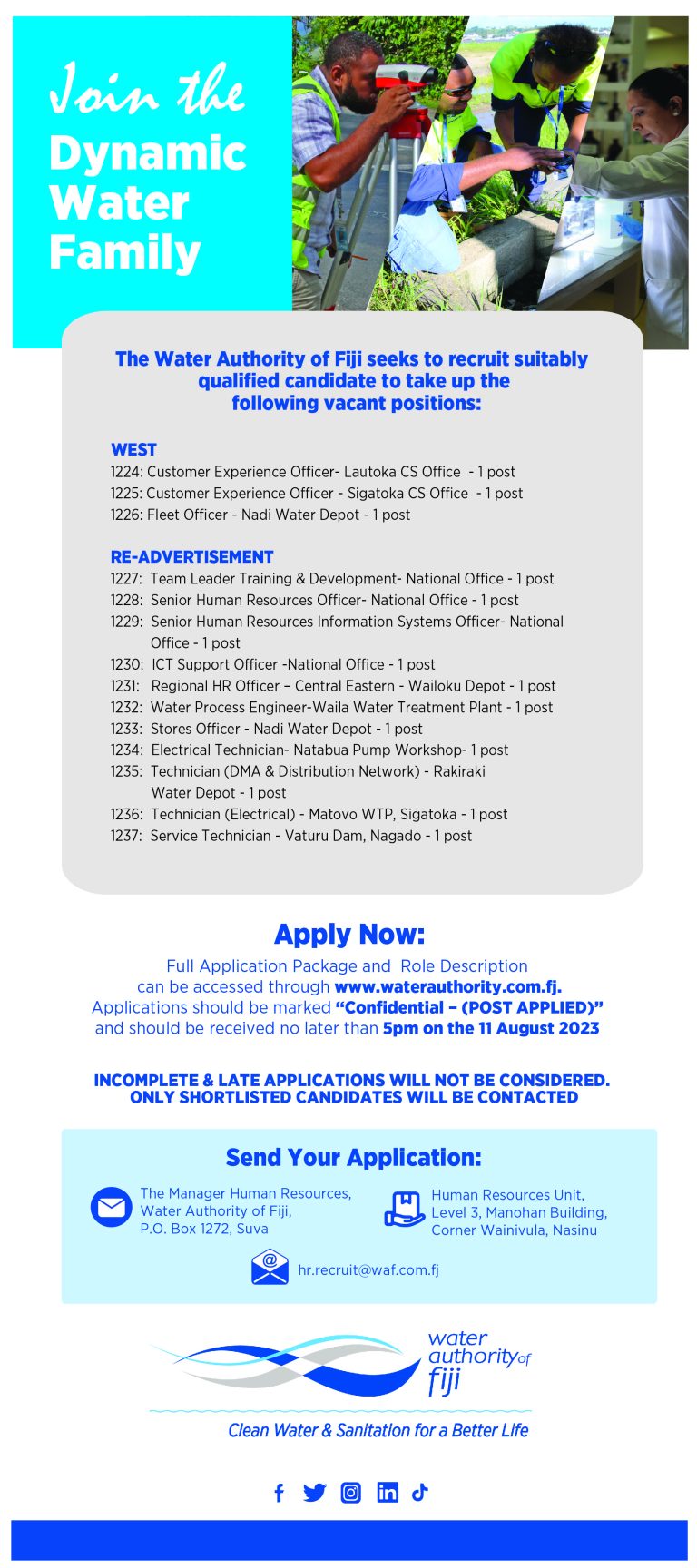 Join the
Dynamic
Water
Family

The Water Authority of Fiji seeks to recruit suitably qualified candidate to take up the following vacant positions:

WEST
1224: Customer Experience Officer- Lautoka CS Office - 1 post
1225: Customer Experience Officer - Sigatoka CS Office - 1 post
1226: Fleet Officer - Nadi Water Depot - 1 post

RE-ADVERTISEMENT
1227: Team Leader Training & Development- National Office - 1 post
1228: Senior Human Resources Officer- National Office - 1 post
1229: Senior Human Resources Information Systems Officer- National Office - 1 post
1230: ICT Support Officer -National Office - 1 post
1231: Regional HR Officer – Central Eastern - Wailoku Depot - 1 post
1232: Water Process Engineer-Waila Water Treatment Plant - 1 post
1233: Stores Officer - Nadi Water Depot - 1 post
1234: Electrical Technician- Natabua Pump Workshop- 1 post
1235: Technician (DMA & Distribution Network) - Rakiraki Water Depot - 1 post
1236: Technician (Electrical) - Matovo WTP, Sigatoka - 1 post
1237: Service Technician - Vaturu Dam, Nagado - 1 post

Apply Now:
Full Application Package and Role Description can be accessed through www.waterauthority.com.fj. Applications should be marked "Confidential – (POST APPLIED)" and should be received no later than 5pm on the 11 August 2023

INCOMPLETE & LATE APPLICATIONS WILL NOT BE CONSIDERED.
ONLY SHORTLISTED CANDIDATES WILL BE CONTACTED

Send Your Application:

The Manager Human Resources,
Water Authority of Fiji,
P.O. Box 1272, Suva

Human Resources Unit,
Level 3, Manohan Building,
Corner Wainivula, Nasinu

hr.recruit@waf.com.fj

water
authority of
fiji
Clean Water & Sanitation for a Better Life